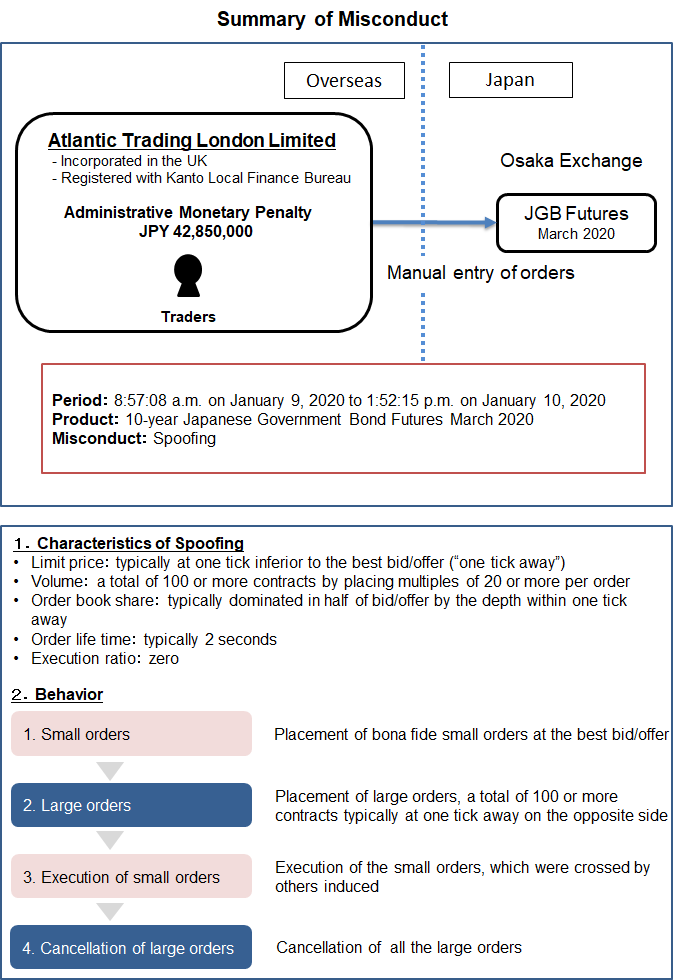 Summary of Misconduct

Overseas

Japan

Atlantic Trading London Limited
- Incorporated in the UK
- Registered with Kanto Local Finance Bureau

Administrative Monetary Penalty
JPY 42,850,000

Traders

Osaka Exchange

JGB Futures
March 2020

Manual entry of orders

Period: 8:57:08 a.m. on January 9, 2020 to 1:52:15 p.m. on January 10, 2020
Product: 10-year Japanese Government Bond Futures March 2020
Misconduct: Spoofing

1. Characteristics of Spoofing
• Limit price: typically at one tick inferior to the best bid/offer ("one tick away")
• Volume: a total of 100 or more contracts by placing multiples of 20 or more per order
• Order book share: typically dominated in half of bid/offer by the depth within one tick away
• Order life time: typically 2 seconds
• Execution ratio: zero

2. Behavior

1. Small orders

Placement of bona fide small orders at the best bid/offer

2. Large orders

Placement of large orders, a total of 100 or more contracts typically at one tick away on the opposite side

3. Execution of small orders

Execution of the small orders, which were crossed by others induced

4. Cancellation of large orders

Cancellation of all the large orders